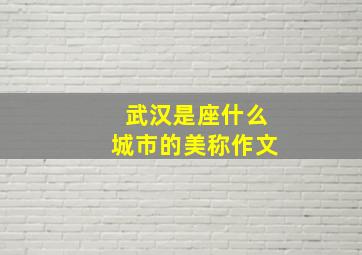 武汉是座什么
城市的美称作文